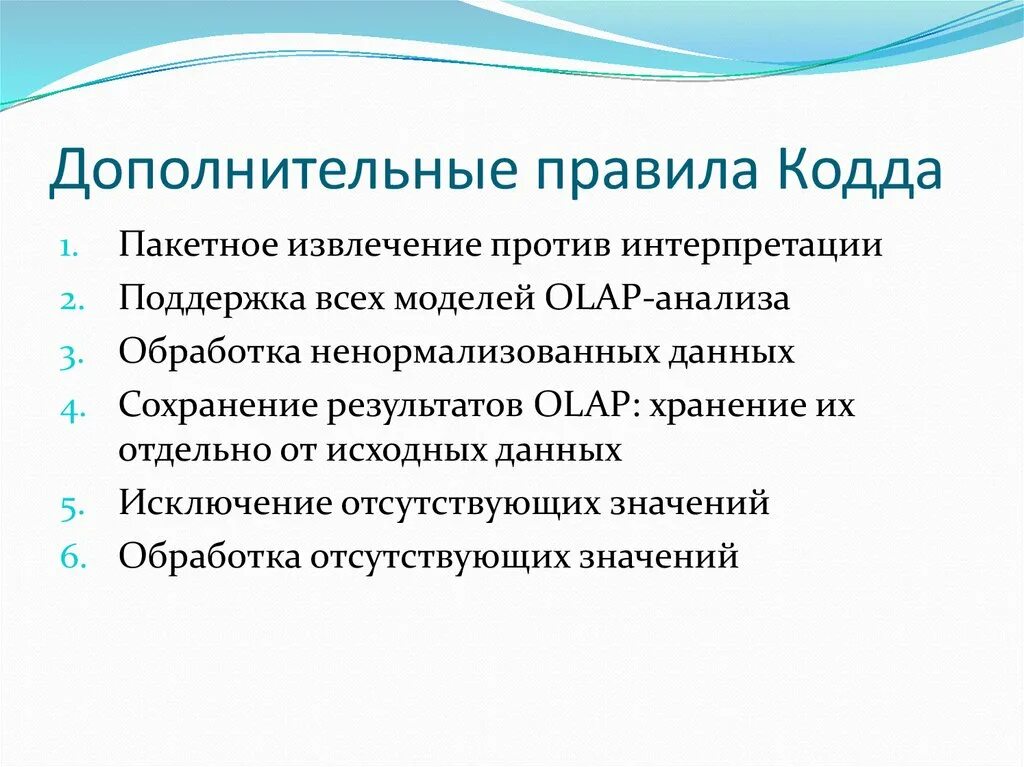 Дополнительные правила Кодда

1. Пакетное извлечение против интерпретации
2. Поддержка всех моделей OLAP-анализа
3. Обработка ненормализованных данных
4. Сохранение результатов OLAP: хранение их отдельно от исходных данных
5. Исключение отсутствующих значений
6. Обработка отсутствующих значений